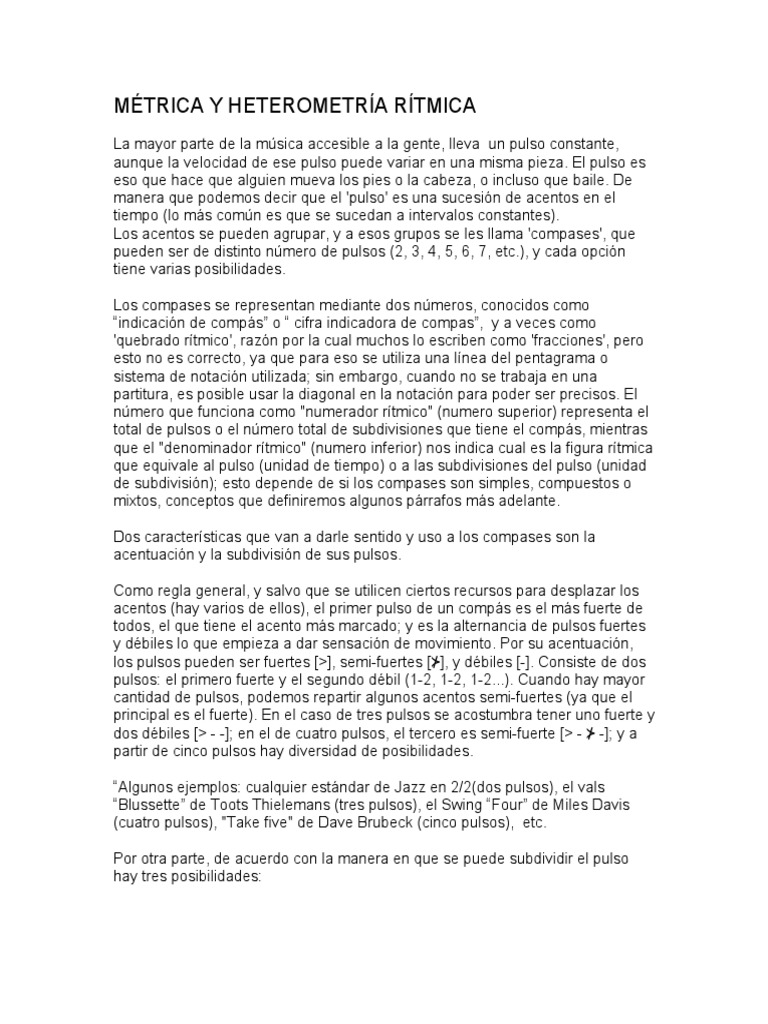 MÉTRICA Y HETEROMETRÍA RÍTMICA

La mayor parte de la música accesible a la gente, lleva un pulso constante, aunque la velocidad de ese pulso puede variar en una misma pieza. El pulso es eso que hace que alguien mueva los pies o la cabeza, o incluso que baile. De manera que podemos decir que el 'pulso' es una sucesión de acentos en el tiempo (lo más común es que se sucedan a intervalos constantes).
Los acentos se pueden agrupar, y a esos grupos se les llama 'compases', que pueden ser de distinto número de pulsos (2, 3, 4, 5, 6, 7, etc.), y cada opción tiene varias posibilidades.

Los compases se representan mediante dos números, conocidos como "indicación de compás" o " cifra indicadora de compas", y a veces como 'quebrado rítmico', razón por la cual muchos lo escriben como 'fracciones', pero esto no es correcto, ya que para eso se utiliza una línea del pentagrama o sistema de notación utilizada; sin embargo, cuando no se trabaja en una partitura, es posible usar la diagonal en la notación para poder ser precisos. El número que funciona como "numerador rítmico" (numero superior) representa el total de pulsos o el número total de subdivisiones que tiene el compás, mientras que el "denominador rítmico" (numero inferior) nos indica cual es la figura rítmica que equivale al pulso (unidad de tiempo) o a las subdivisiones del pulso (unidad de subdivisión); esto depende de si los compases son simples, compuestos o mixtos, conceptos que definiremos algunos párrafos más adelante.

Dos características que van a darle sentido y uso a los compases son la acentuación y la subdivisión de sus pulsos.

Como regla general, y salvo que se utilicen ciertos recursos para desplazar los acentos (hay varios de ellos), el primer pulso de un compás es el más fuerte de todos, el que tiene el acento más marcado; y es la alternancia de pulsos fuertes y débiles lo que empieza a dar sensación de movimiento. Por su acentuación, los pulsos pueden ser fuertes [>], semi-fuertes [>], y débiles [-]. Consiste de dos pulsos: el primero fuerte y el segundo débil (1-2, 1-2, 1-2...). Cuando hay mayor cantidad de pulsos, podemos repartir algunos acentos semi-fuertes (ya que el principal es el fuerte). En el caso de tres pulsos se acostumbra tener uno fuerte y dos débiles [> - -]; en el de cuatro pulsos, el tercero es semi-fuerte [> - > -]; y a partir de cinco pulsos hay diversidad de posibilidades.

"Algunos ejemplos: cualquier estándar de Jazz en 2/2(dos pulsos), el vals "Blussette" de Toots Thielemans (tres pulsos), el Swing "Four" de Miles Davis (cuatro pulsos), "Take five" de Dave Brubeck (cinco pulsos), etc.

Por otra parte, de acuerdo con la manera en que se puede subdividir el pulso hay tres posibilidades: